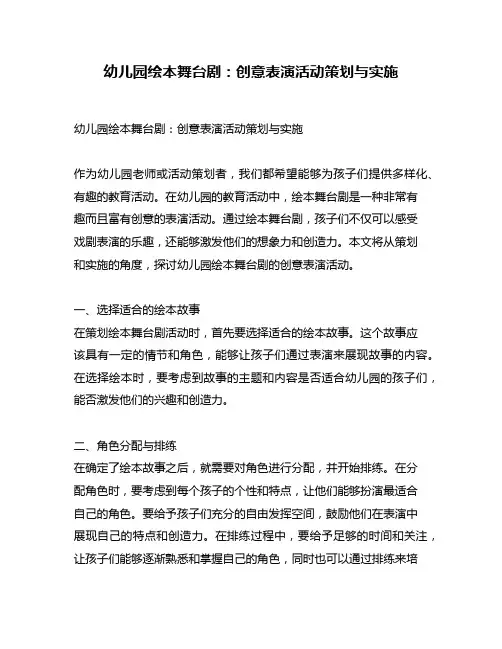 幼儿园绘本舞台剧：创意表演活动策划与实施

幼儿园绘本舞台剧：创意表演活动策划与实施

作为幼儿园老师或活动策划者，我们都希望能够为孩子们提供多样化、有趣的教育活动。在幼儿园的教育活动中，绘本舞台剧是一种非常有趣而且富有创意的表演活动。通过绘本舞台剧，孩子们不仅可以感受戏剧表演的乐趣，还能够激发他们的想象力和创造力。本文将从策划和实施的角度，探讨幼儿园绘本舞台剧的创意表演活动。

一、选择适合的绘本故事
在策划绘本舞台剧活动时，首先要选择适合的绘本故事。这个故事应该具有一定的情节和角色，能够让孩子们通过表演来展现故事的内容。在选择绘本时，要考虑到故事的主题和内容是否适合幼儿园的孩子们，能否激发他们的兴趣和创造力。

二、角色分配与排练
在确定了绘本故事之后，就需要对角色进行分配，并开始排练。在分配角色时，要考虑到每个孩子的个性和特点，让他们能够扮演最适合自己的角色。要给予孩子们充分的自由发挥空间，鼓励他们在表演中展现自己的特点和创造力。在排练过程中，要给予足够的时间和关注，让孩子们能够逐渐熟悉和掌握自己的角色，同时也可以通过排练来培